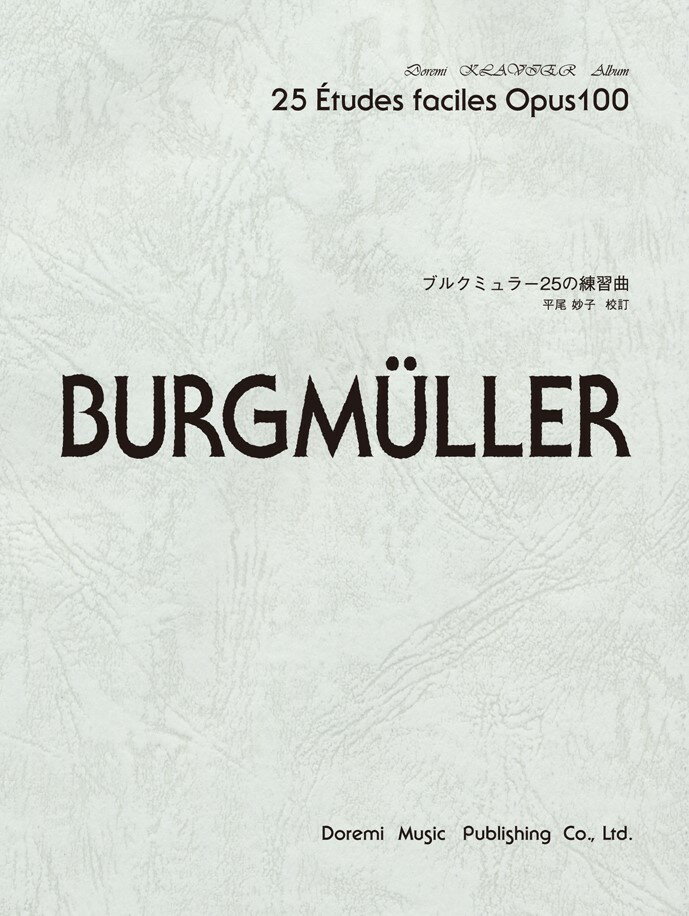 Doremi KLAVIER Album
25 Études faciles Opus100

ブルクミュラー25の練習曲
平尾 妙子 校訂

BURGMÜLLER

Doremi Music Publishing Co., Ltd.